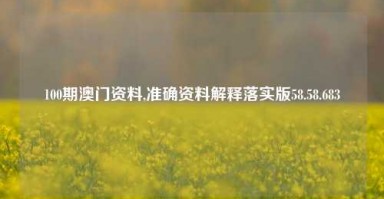 100期澳门资料,准确资料解释落实版58.58.683